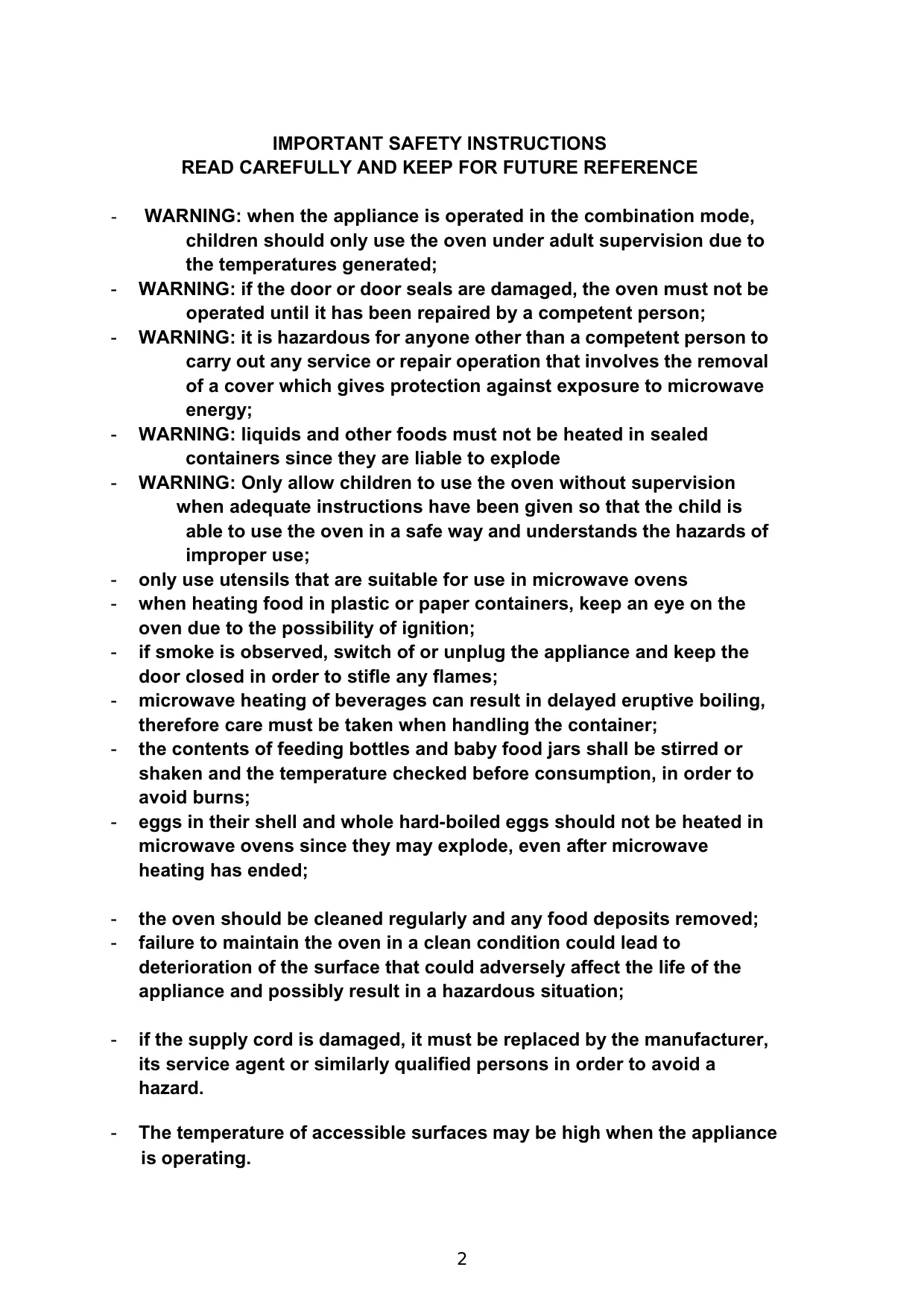 IMPORTANT SAFETY INSTRUCTIONS
READ CAREFULLY AND KEEP FOR FUTURE REFERENCE

- WARNING: when the appliance is operated in the combination mode, children should only use the oven under adult supervision due to the temperatures generated;
- WARNING: if the door or door seals are damaged, the oven must not be operated until it has been repaired by a competent person;
- WARNING: it is hazardous for anyone other than a competent person to carry out any service or repair operation that involves the removal of a cover which gives protection against exposure to microwave energy;
- WARNING: liquids and other foods must not be heated in sealed containers since they are liable to explode
- WARNING: Only allow children to use the oven without supervision when adequate instructions have been given so that the child is able to use the oven in a safe way and understands the hazards of improper use;
- only use utensils that are suitable for use in microwave ovens
- when heating food in plastic or paper containers, keep an eye on the oven due to the possibility of ignition;
- if smoke is observed, switch of or unplug the appliance and keep the door closed in order to stifle any flames;
- microwave heating of beverages can result in delayed eruptive boiling, therefore care must be taken when handling the container;
- the contents of feeding bottles and baby food jars shall be stirred or shaken and the temperature checked before consumption, in order to avoid burns;
- eggs in their shell and whole hard-boiled eggs should not be heated in microwave ovens since they may explode, even after microwave heating has ended;

- the oven should be cleaned regularly and any food deposits removed;
- failure to maintain the oven in a clean condition could lead to deterioration of the surface that could adversely affect the life of the appliance and possibly result in a hazardous situation;

- if the supply cord is damaged, it must be replaced by the manufacturer, its service agent or similarly qualified persons in order to avoid a hazard.

- The temperature of accessible surfaces may be high when the appliance is operating.

2